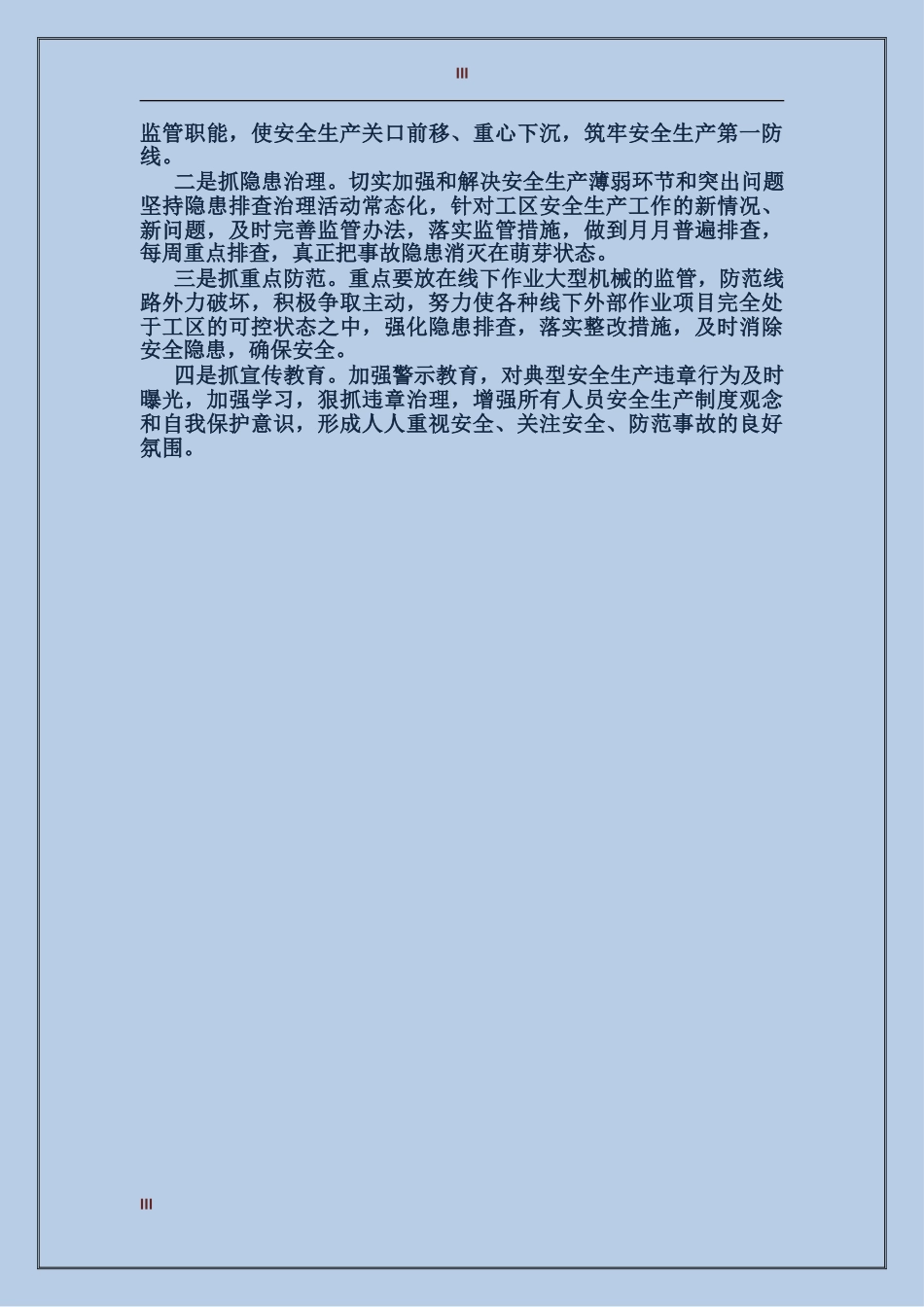 III

监管职能，使安全生产关口前移、重心下沉，筑牢安全生产第一防线。

二是抓隐患治理。切实加强和解决安全生产薄弱环节和突出问题坚持隐患排查治理活动常态化，针对工区安全生产工作的新情况、新问题，及时完善监管办法，落实监管措施，做到月月普遍排查，每周重点排查，真正把事故隐患消灭在萌芽状态。

三是抓重点防范。重点要放在线下作业大型机械的监管，防范线路外力破坏，积极争取主动，努力使各种线下外部作业项目完全处于工区的可控状态之中，强化隐患排查，落实整改措施，及时消除安全隐患，确保安全。

四是抓宣传教育。加强警示教育，对典型安全生产违章行为及时曝光，加强学习，狠抓违章治理，增强所有人员安全生产制度观念和自我保护意识，形成人人重视安全、关注安全、防范事故的良好氛围。

III